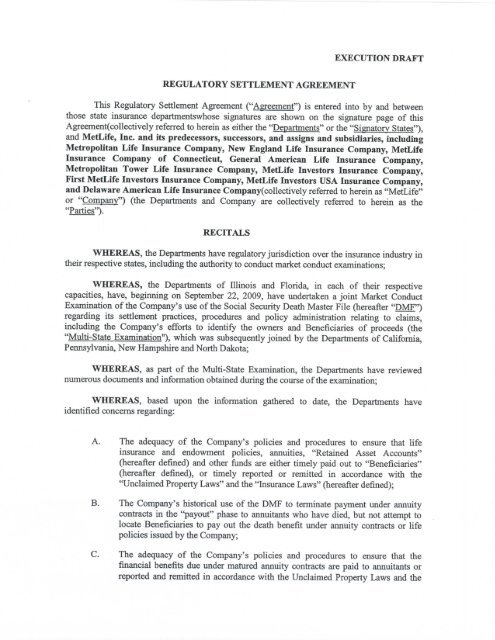 EXECUTION DRAFT

REGULATORY SETTLEMENT AGREEMENT

This Regulatory Settlement Agreement ("Agreement") is entered into by and between those state insurance departmentswhose signatures are shown on the signature page of this Agreement(collectively referred to herein as either the "Departments" or the "Signatory States"), and MetLife, Inc. and its predecessors, successors, and assigns and subsidiaries, including Metropolitan Life Insurance Company, New England Life Insurance Company, MetLife Insurance Company of Connecticut, General American Life Insurance Company, Metropolitan Tower Life Insurance Company, MetLife Investors Insurance Company, First MetLife Investors Insurance Company, MetLife Investors USA Insurance Company, and Delaware American Life Insurance Company(collectively referred to herein as "MetLife" or "Company") (the Departments and Company are collectively referred to herein as the "Parties").

RECITALS

WHEREAS, the Departments have regulatory jurisdiction over the insurance industry in their respective states, including the authority to conduct market conduct examinations;

WHEREAS, the Departments of Illinois and Florida, in each of their respective capacities, have, beginning on September 22, 2009, have undertaken a joint Market Conduct Examination of the Company's use of the Social Security Death Master File (hereafter "DMF") regarding its settlement practices, procedures and policy administration relating to claims, including the Company's efforts to identify the owners and Beneficiaries of proceeds (the "Multi-State Examination"), which was subsequently joined by the Departments of California, Pennsylvania, New Hampshire and North Dakota;

WHEREAS, as part of the Multi-State Examination, the Departments have reviewed numerous documents and information obtained during the course of the examination;

WHEREAS, based upon the information gathered to date, the Departments have identified concerns regarding:

A. The adequacy of the Company's policies and procedures to ensure that life insurance and endowment policies, annuities, "Retained Asset Accounts" (hereafter defined) and other funds are either timely paid out to "Beneficiaries" (hereafter defined), or timely reported or remitted in accordance with the "Unclaimed Property Laws" and the "Insurance Laws" (hereafter defined);

B. The Company's historical use of the DMF to terminate payment under annuity contracts in the "payout" phase to annuitants who have died, but not attempt to locate Beneficiaries to pay out the death benefit under annuity contracts or life policies issued by the Company;

C. The adequacy of the Company's policies and procedures to ensure that the financial benefits due under matured annuity contracts are paid to annuitants or reported and remitted in accordance with the Unclaimed Property Laws and the